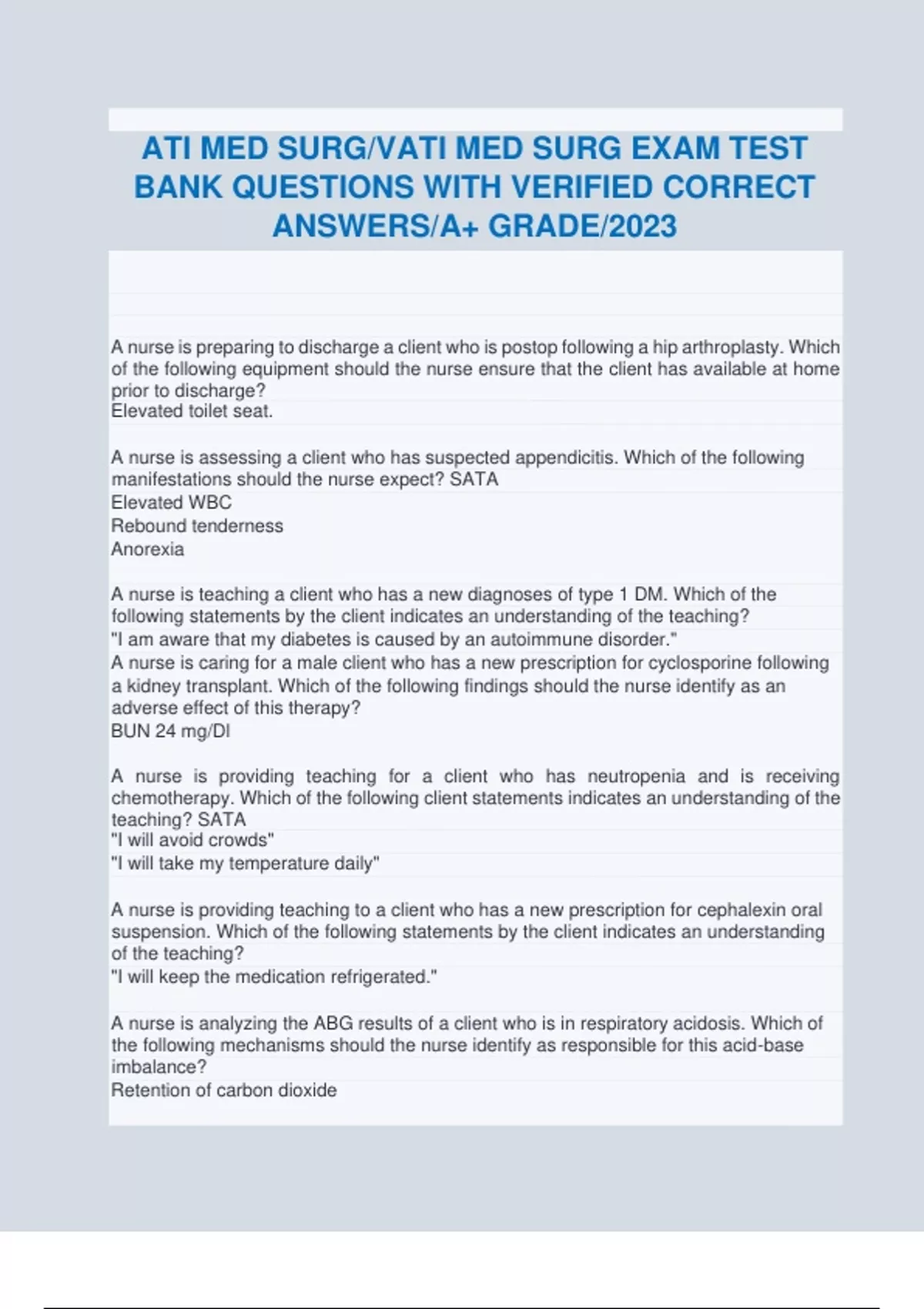 ATI MED SURG/VATI MED SURG EXAM TEST BANK QUESTIONS WITH VERIFIED CORRECT ANSWERS/A+ GRADE/2023

A nurse is preparing to discharge a client who is postop following a hip arthroplasty. Which of the following equipment should the nurse ensure that the client has available at home prior to discharge?
Elevated toilet seat.

A nurse is assessing a client who has suspected appendicitis. Which of the following manifestations should the nurse expect? SATA
Elevated WBC
Rebound tenderness
Anorexia

A nurse is teaching a client who has a new diagnoses of type 1 DM. Which of the following statements by the client indicates an understanding of the teaching?
"I am aware that my diabetes is caused by an autoimmune disorder."
A nurse is caring for a male client who has a new prescription for cyclosporine following a kidney transplant. Which of the following findings should the nurse identify as an adverse effect of this therapy?
BUN 24 mg/Dl

A nurse is providing teaching for a client who has neutropenia and is receiving chemotherapy. Which of the following client statements indicates an understanding of the teaching? SATA
"I will avoid crowds"
"I will take my temperature daily"

A nurse is providing teaching to a client who has a new prescription for cephalexin oral suspension. Which of the following statements by the client indicates an understanding of the teaching?
"I will keep the medication refrigerated."

A nurse is analyzing the ABG results of a client who is in respiratory acidosis. Which of the following mechanisms should the nurse identify as responsible for this acid-base imbalance?
Retention of carbon dioxide